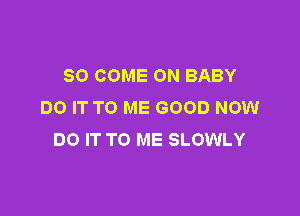 SO COME ON BABY
DO IT TO ME GOOD NOW
DO IT TO ME SLOWLY